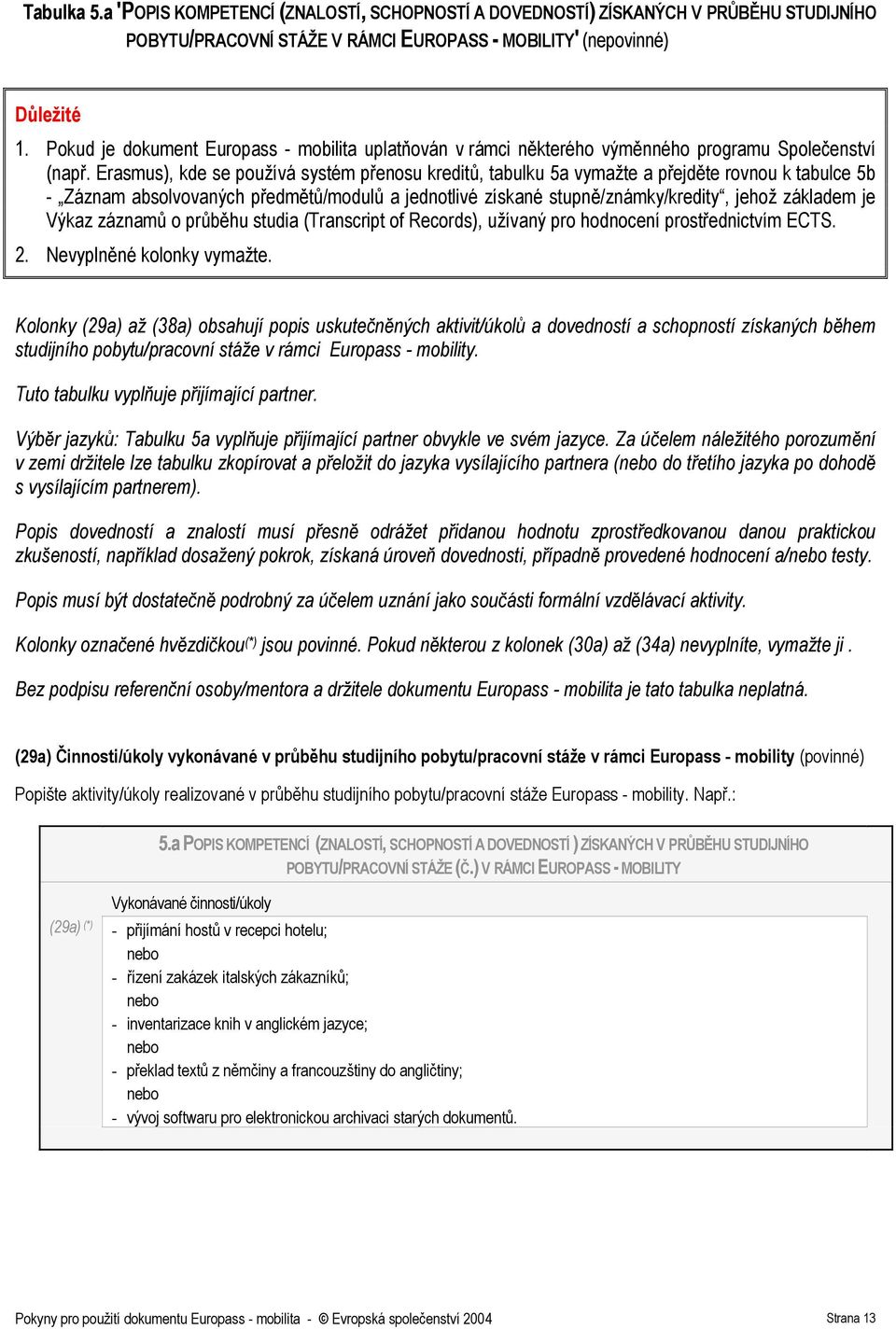 Tabulka 5.a 'POPIS KOMPETENCÍ (ZNALOSTÍ, SCHOPNOSTÍ A DOVEDNOSTÍ) ZÍSKANÝCH V PRŮBĚHU STUDIJNÍHO POBYTU/PRACOVNÍ STÁŽE V RÁMCI EUROPASS - MOBILITY' (nepovinné)

Důležité

1. Pokud je dokument Europass - mobilita uplatňován v rámci některého výměnného programu Společenství (např. Erasmus), kde se používá systém přenosu kreditů, tabulku 5a vymažte a přejděte rovnou k tabulce 5b - „Záznam absolvovaných předmětů/modulů a jednotlivé získané stupně/známky/kredity“, jehož základem je Výkaz záznamů o průběhu studia (Transcript of Records), užívaný pro hodnocení prostřednictvím ECTS.

2. Nevyplněné kolonky vymažte.

Kolonky (29a) až (38a) obsahují popis uskutečněných aktivit/úkolů a dovedností a schopností získaných během studijního pobytu/pracovní stáže v rámci Europass - mobility.

Tuto tabulku vyplňuje přijímající partner.

Výběr jazyků: Tabulku 5a vyplňuje přijímající partner obvykle ve svém jazyce. Za účelem náležitého porozumění v zemi držitele lze tabulku zkopírovat a přeložit do jazyka vysílajícího partnera (nebo do třetího jazyka po dohodě s vysílajícím partnerem).

Popis dovedností a znalostí musí přesně odrážet přidanou hodnotu zprostředkovanou danou praktickou zkušeností, například dosažený pokrok, získaná úroveň dovednosti, případně provedené hodnocení a/nebo testy.

Popis musí být dostatečně podrobný za účelem uznání jako součásti formální vzdělávací aktivity.

Kolonky označené hvězdičkou(*) jsou povinné. Pokud některou z kolonek (30a) až (34a) nevyplníte, vymažte ji .

Bez podpisu referenční osoby/mentora a držitele dokumentu Europass - mobilita je tato tabulka neplatná.

(29a) Činnosti/úkoly vykonávané v průběhu studijního pobytu/pracovní stáže v rámci Europass - mobility (povinné)

Popište aktivity/úkoly realizované v průběhu studijního pobytu/pracovní stáže Europass - mobility. Např.:

5.a POPIS KOMPETENCÍ (ZNALOSTÍ, SCHOPNOSTÍ A DOVEDNOSTÍ ) ZÍSKANÝCH V PRŮBĚHU STUDIJNÍHO POBYTU/PRACOVNÍ STÁŽE (Č.) V RÁMCI EUROPASS - MOBILITY

Vykonávané činnosti/úkoly

(29a) (*)

- přijímání hostů v recepci hotelu;
nebo
- řízení zakázek italských zákazníků;
nebo
- inventarizace knih v anglickém jazyce;
nebo
- překlad textů z němčiny a francouzštiny do angličtiny;
nebo
- vývoj softwaru pro elektronickou archivaci starých dokumentů.

Pokyny pro použití dokumentu Europass - mobilita - © Evropská společenství 2004

Strana 13